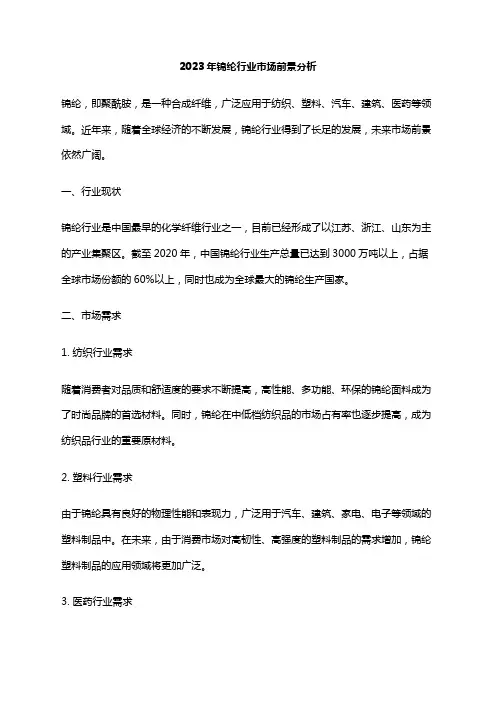 2023年锦纶行业市场前景分析

锦纶，即聚酰胺，是一种合成纤维，广泛应用于纺织、塑料、汽车、建筑、医药等领域。近年来，随着全球经济的不断发展，锦纶行业得到了长足的发展，未来市场前景依然广阔。

一、行业现状

锦纶行业是中国最早的化学纤维行业之一，目前已经形成了以江苏、浙江、山东为主的产业集聚区。截至 2020 年，中国锦纶行业生产总量已达到 3000 万吨以上，占据全球市场份额的 60%以上，同时也成为全球最大的锦纶生产国家。

二、市场需求

1. 纺织行业需求

随着消费者对品质和舒适度的要求不断提高，高性能、多功能、环保的锦纶面料成为了时尚品牌的首选材料。同时，锦纶在中低档纺织品的市场占有率也逐步提高，成为纺织品行业的重要原材料。

2. 塑料行业需求

由于锦纶具有良好的物理性能和表现力，广泛用于汽车、建筑、家电、电子等领域的塑料制品中。在未来，由于消费市场对高韧性、高强度的塑料制品的需求增加，锦纶塑料制品的应用领域将更加广泛。

3. 医药行业需求